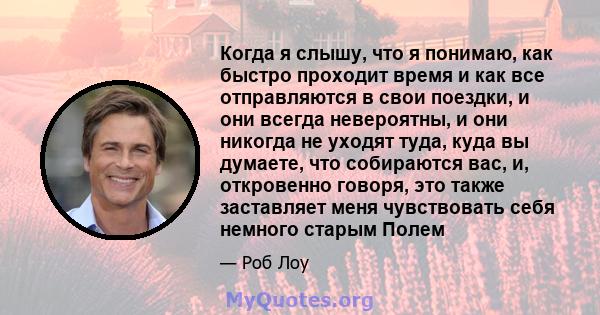 Когда я слышу, что я понимаю, как быстро проходит время и как все отправляются в свои поездки, и они всегда невероятны, и они никогда не уходят туда, куда вы думаете, что собираются вас, и, откровенно говоря, это также заставляет меня чувствовать себя немного старым Полем

— Роб Лоу

MyQuotes.org